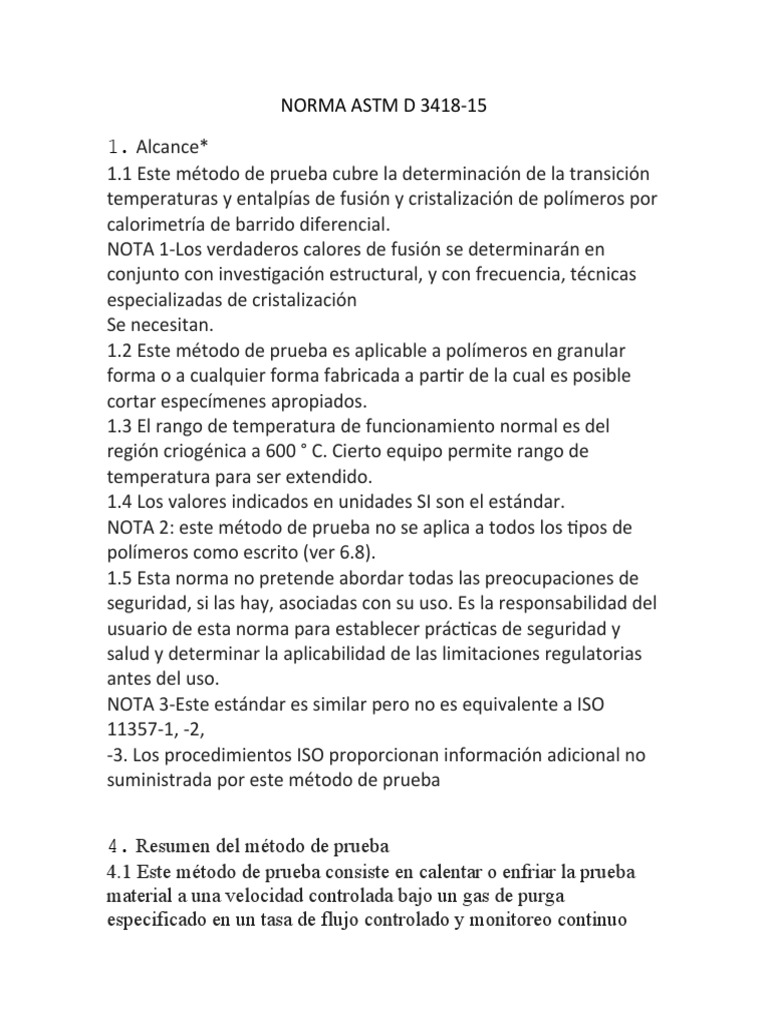 NORMA ASTM D 3418-15

1. Alcance*
1.1 Este método de prueba cubre la determinación de la transición temperaturas y entalpías de fusión y cristalización de polímeros por calorimetría de barrido diferencial.
NOTA 1-Los verdaderos calores de fusión se determinarán en conjunto con investigación estructural, y con frecuencia, técnicas especializadas de cristalización
Se necesitan.
1.2 Este método de prueba es aplicable a polímeros en granular forma o a cualquier forma fabricada a partir de la cual es posible cortar especímenes apropiados.
1.3 El rango de temperatura de funcionamiento normal es del región criogénica a 600 ° C. Cierto equipo permite rango de temperatura para ser extendido.
1.4 Los valores indicados en unidades SI son el estándar.
NOTA 2: este método de prueba no se aplica a todos los tipos de polímeros como escrito (ver 6.8).
1.5 Esta norma no pretende abordar todas las preocupaciones de seguridad, si las hay, asociadas con su uso. Es la responsabilidad del usuario de esta norma para establecer prácticas de seguridad y salud y determinar la aplicabilidad de las limitaciones regulatorias antes del uso.
NOTA 3-Este estándar es similar pero no es equivalente a ISO 11357-1, -2,
-3. Los procedimientos ISO proporcionan información adicional no suministrada por este método de prueba

4. Resumen del método de prueba
4.1 Este método de prueba consiste en calentar o enfriar la prueba material a una velocidad controlada bajo un gas de purga especificado en un tasa de flujo controlado y monitoreo continuo